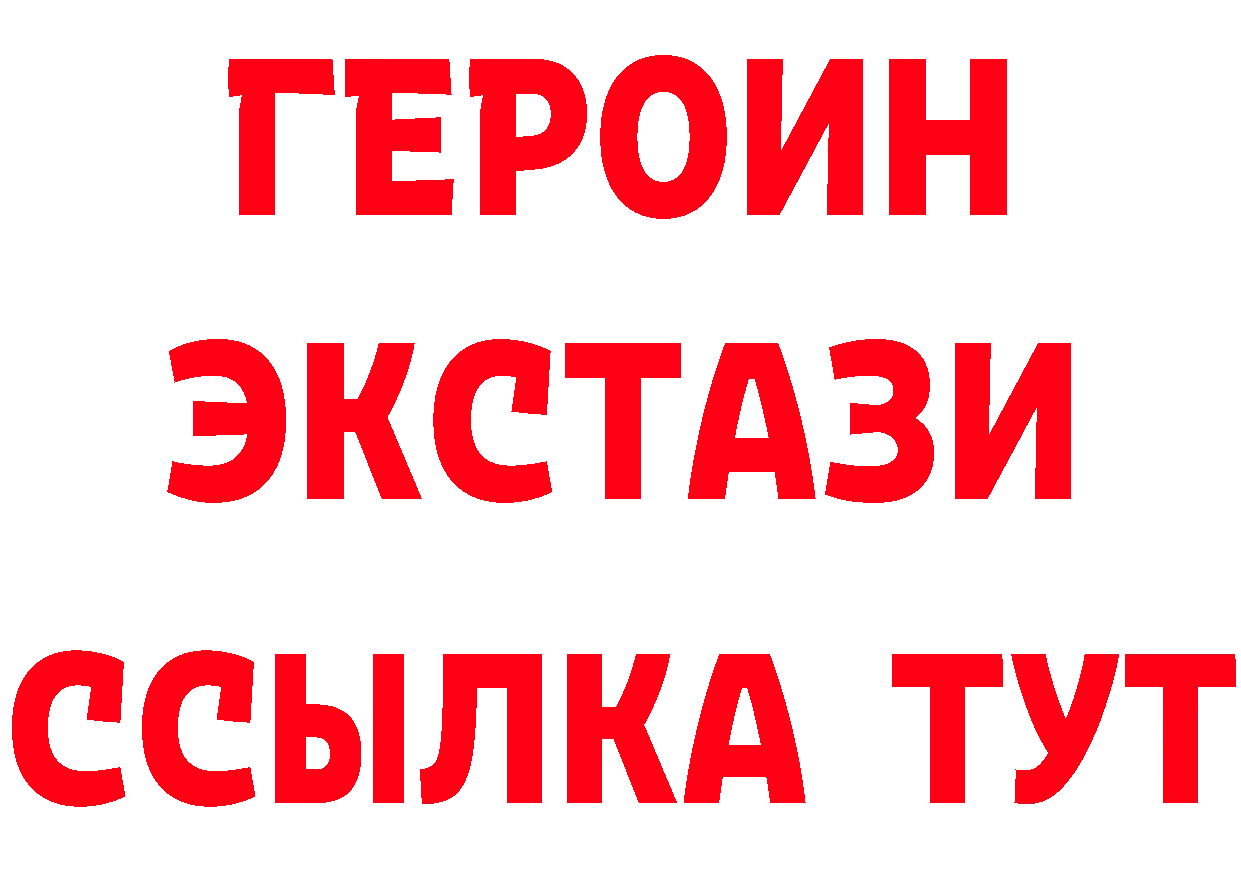 ГЕРОИН
ЭКСТАЗИ
ССЫЛКА ТУТ